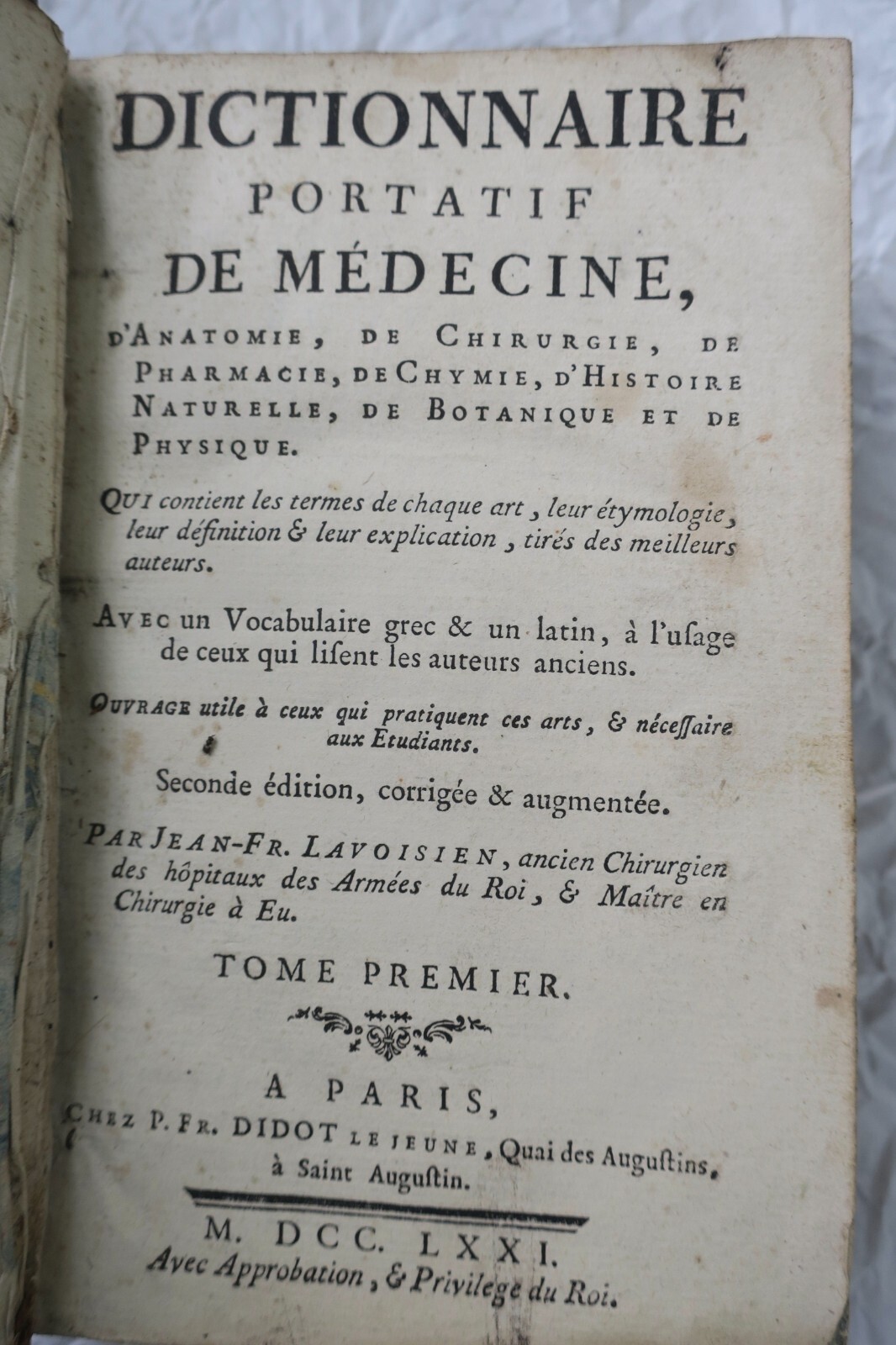 DICTIONNAIRE
PORTATIF
DE MÉDECINE,

D'ANATOMIE, DE CHIRURGIE, DE PHARMACIE, DE CHYMIE, D'HISTOIRE NATURELLE, DE BOTANIQUE ET DE PHYSIQUE.

QUI contient les termes de chaque art, leur étymologie, leur définition & leur explication, tirés des meilleurs auteurs.

AVEC un Vocabulaire grec & un latin, à l'usage de ceux qui lisent les auteurs anciens.

OUVRAGE utile à ceux qui pratiquent ces arts, & nécessaire aux Etudiants.

Seconde édition, corrigée & augmentée.

PAR JEAN-FR. LAVOISIEN, ancien Chirurgien des hôpitaux des Armées du Roi, & Maître en Chirurgie à Eu.

TOME PREMIER.

A PARIS,
CHEZ P. FR. DIDOT LE JEUNE, Quai des Augustins, à Saint Augustin.

M. DCC. LXXI.
Avec Approbation, & Privilege du Roi.